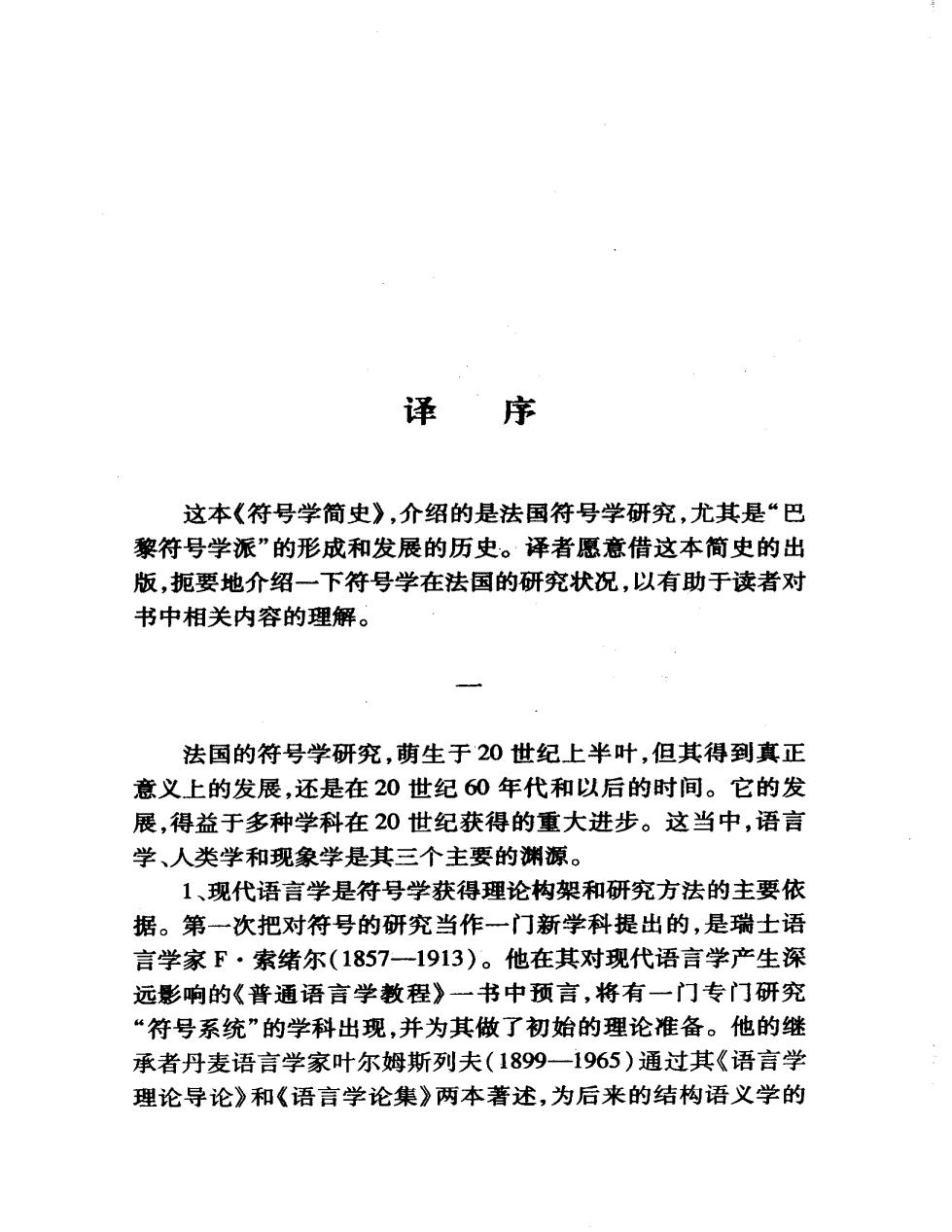 译　序

这本《符号学简史》，介绍的是法国符号学研究，尤其是“巴黎符号学派”的形成和发展的历史。译者愿意借这本简史的出版，扼要地介绍一下符号学在法国的研究状况，以有助于读者对书中相关内容的理解。

一

法国的符号学研究，萌生于20世纪上半叶，但其得到真正意义上的发展，还是在20世纪60年代和以后的时间。它的发展，得益于多种学科在20世纪获得的重大进步。这当中，语言学、人类学和现象学是其三个主要的渊源。

1、现代语言学是符号学获得理论构架和研究方法的主要依据。第一次把对符号的研究当作一门新学科提出的，是瑞士语言学家F·索绪尔(1857—1913)。他在其对现代语言学产生深远影响的《普通语言学教程》一书中预言，将有一门专门研究“符号系统”的学科出现，并为其做了初始的理论准备。他的继承者丹麦语言学家叶尔姆斯列夫(1899—1965)通过其《语言学理论导论》和《语言学论集》两本著述，为后来的结构语义学的